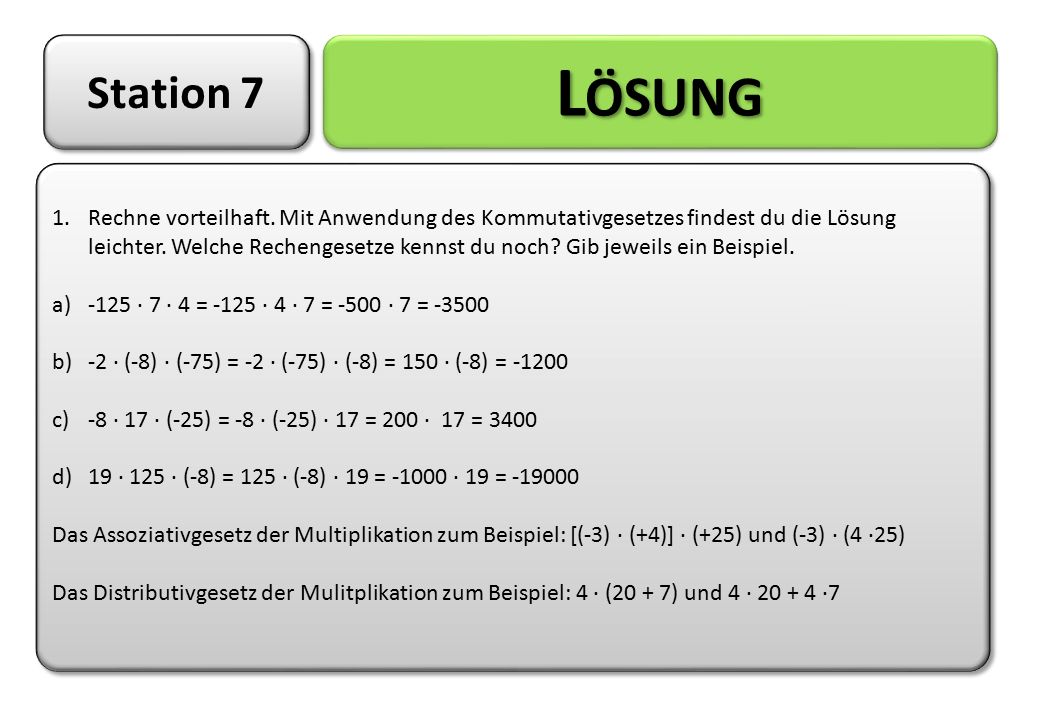 Station 7

LÖSUNG

1. Rechne vorteilhaft. Mit Anwendung des Kommutativgesetzes findest du die Lösung leichter. Welche Rechengesetze kennst du noch? Gib jeweils ein Beispiel.

a) $-125 \cdot 7 \cdot 4 = -125 \cdot 4 \cdot 7 = -500 \cdot 7 = -3500$

b) $-2 \cdot (-8) \cdot (-75) = -2 \cdot (-75) \cdot (-8) = 150 \cdot (-8) = -1200$

c) $-8 \cdot 17 \cdot (-25) = -8 \cdot (-25) \cdot 17 = 200 \cdot 17 = 3400$

d) $19 \cdot 125 \cdot (-8) = 125 \cdot (-8) \cdot 19 = -1000 \cdot 19 = -19000$

Das Assoziativgesetz der Multiplikation zum Beispiel: $[(-3) \cdot (+4)] \cdot (+25)$ und $(-3) \cdot (4 \cdot 25)$

Das Distributivgesetz der Mulitplikation zum Beispiel: $4 \cdot (20 + 7)$ und $4 \cdot 20 + 4 \cdot 7$